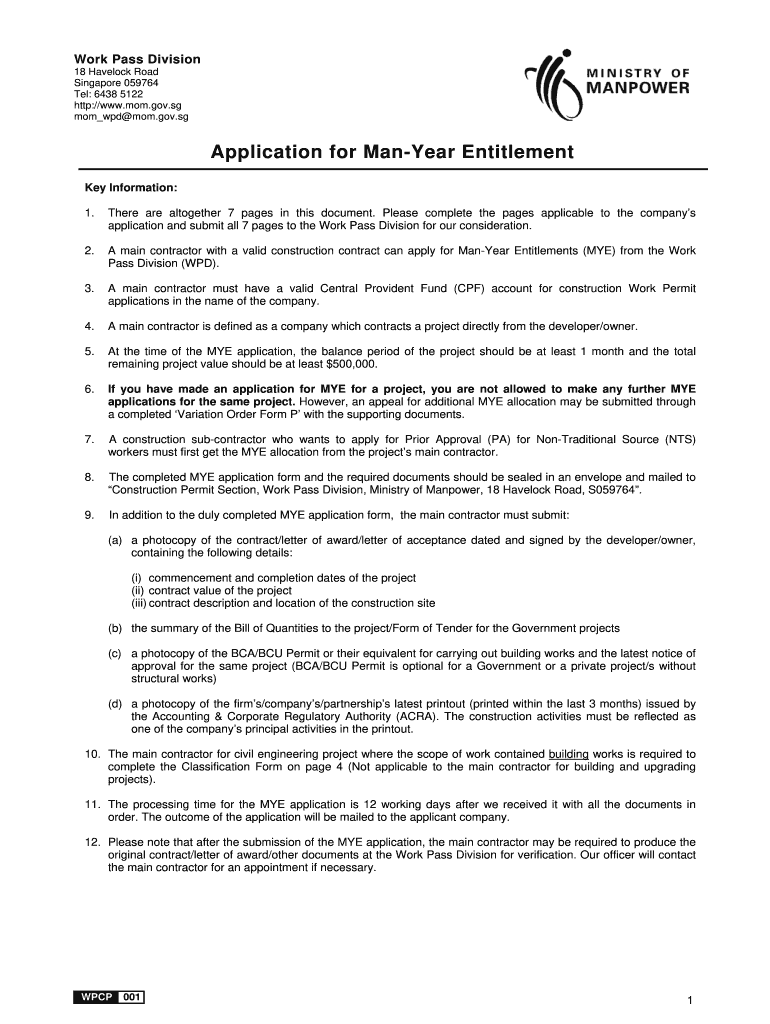 Work Pass Division
18 Havelock Road
Singapore 059764
Tel: 6438 5122
http://www.mom.gov.sg
mom_wpd@mom.gov.sg

MINISTRY OF MANPOWER

Application for Man-Year Entitlement

Key Information:

1. There are altogether 7 pages in this document. Please complete the pages applicable to the company's application and submit all 7 pages to the Work Pass Division for our consideration.

2. A main contractor with a valid construction contract can apply for Man-Year Entitlements (MYE) from the Work Pass Division (WPD).

3. A main contractor must have a valid Central Provident Fund (CPF) account for construction Work Permit applications in the name of the company.

4. A main contractor is defined as a company which contracts a project directly from the developer/owner.

5. At the time of the MYE application, the balance period of the project should be at least 1 month and the total remaining project value should be at least $500,000.

6. If you have made an application for MYE for a project, you are not allowed to make any further MYE applications for the same project. However, an appeal for additional MYE allocation may be submitted through a completed 'Variation Order Form P' with the supporting documents.

7. A construction sub-contractor who wants to apply for Prior Approval (PA) for Non-Traditional Source (NTS) workers must first get the MYE allocation from the project's main contractor.

8. The completed MYE application form and the required documents should be sealed in an envelope and mailed to "Construction Permit Section, Work Pass Division, Ministry of Manpower, 18 Havelock Road, S059764".

9. In addition to the duly completed MYE application form, the main contractor must submit:

(a) a photocopy of the contract/letter of award/letter of acceptance dated and signed by the developer/owner, containing the following details:

(i) commencement and completion dates of the project
(ii) contract value of the project
(iii) contract description and location of the construction site

(b) the summary of the Bill of Quantities to the project/Form of Tender for the Government projects

(c) a photocopy of the BCA/BCU Permit or their equivalent for carrying out building works and the latest notice of approval for the same project (BCA/BCU Permit is optional for a Government or a private project/s without structural works)

(d) a photocopy of the firm's/company's/partnership's latest printout (printed within the last 3 months) issued by the Accounting & Corporate Regulatory Authority (ACRA). The construction activities must be reflected as one of the company's principal activities in the printout.

10. The main contractor for civil engineering project where the scope of work contained building works is required to complete the Classification Form on page 4 (Not applicable to the main contractor for building and upgrading projects).

11. The processing time for the MYE application is 12 working days after we received it with all the documents in order. The outcome of the application will be mailed to the applicant company.

12. Please note that after the submission of the MYE application, the main contractor may be required to produce the original contract/letter of award/other documents at the Work Pass Division for verification. Our officer will contact the main contractor for an appointment if necessary.

WPCP 001

1